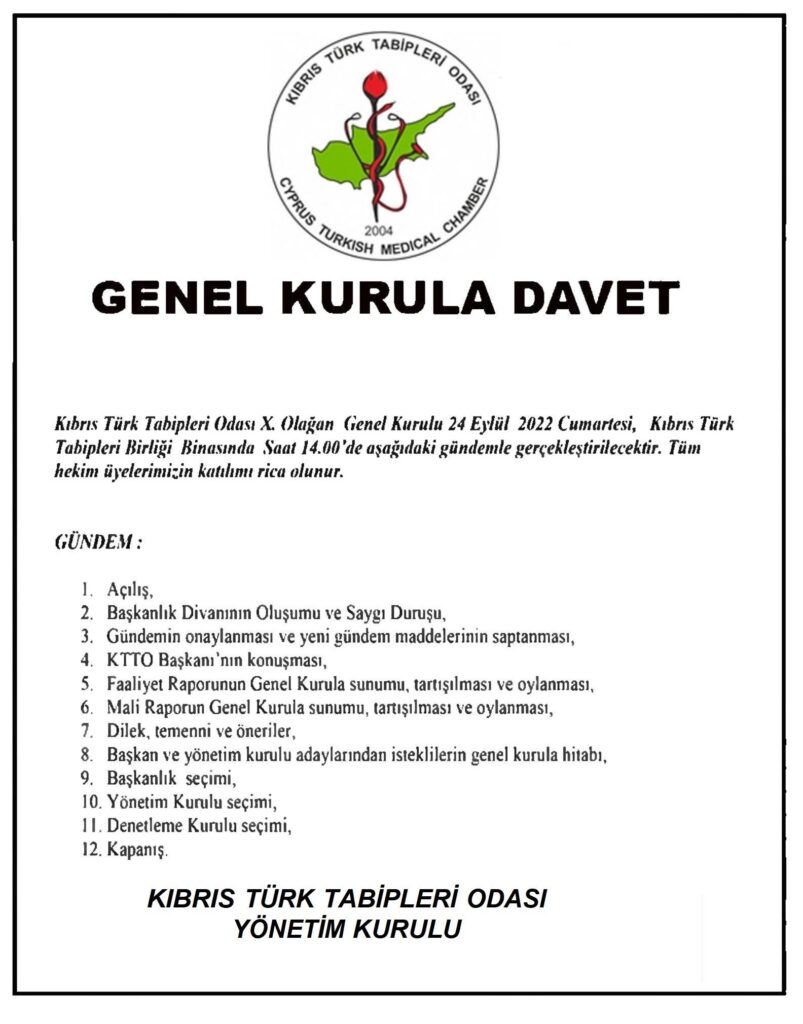 KIBRIS TÜRK TABİPLERİ ODASI
CYPRUS TURKISH MEDICAL CHAMBER
2004

GENEL KURULA DAVET

Kıbrıs Türk Tabipleri Odası X. Olağan Genel Kurulu 24 Eylül 2022 Cumartesi, Kıbrıs Türk Tabipleri Birliği Binasında Saat 14.00'de aşağıdaki gündemle gerçekleştirilecektir. Tüm hekim üyelerimizin katılımı rica olunur.

GÜNDEM :

1. Açılış,
2. Başkanlık Divanının Oluşumu ve Saygı Duruşu,
3. Gündemin onaylanması ve yeni gündem maddelerinin saptanması,
4. KTTO Başkanı'nın konuşması,
5. Faaliyet Raporunun Genel Kurula sunumu, tartışılması ve oylanması,
6. Mali Raporun Genel Kurula sunumu, tartışılması ve oylanması,
7. Dilek, temenni ve öneriler,
8. Başkan ve yönetim kurulu adaylarından isteklilerin genel kurula hitabı,
9. Başkanlık seçimi,
10. Yönetim Kurulu seçimi,
11. Denetleme Kurulu seçimi,
12. Kapanış.

KIBRIS TÜRK TABİPLERİ ODASI
YÖNETİM KURULU